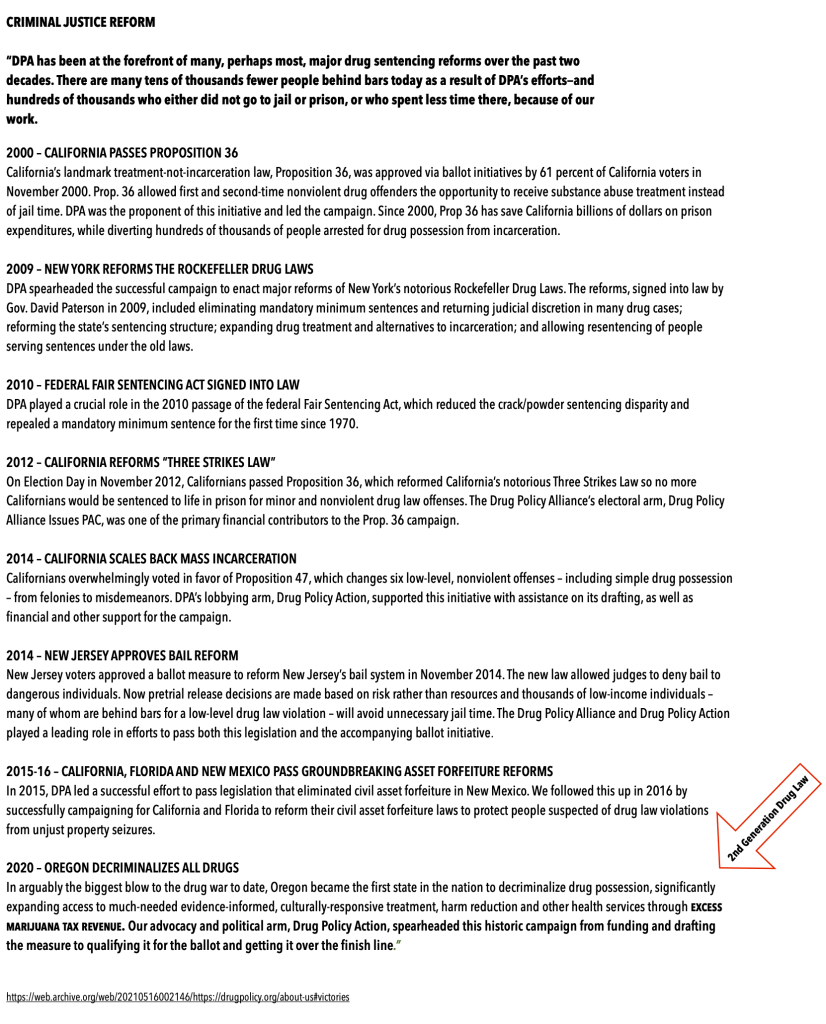 CRIMINAL JUSTICE REFORM

"DPA has been at the forefront of many, perhaps most, major drug sentencing reforms over the past two decades. There are many tens of thousands fewer people behind bars today as a result of DPA's efforts–and hundreds of thousands who either did not go to jail or prison, or who spent less time there, because of our work.

2000 – CALIFORNIA PASSES PROPOSITION 36
California's landmark treatment-not-incarceration law, Proposition 36, was approved via ballot initiatives by 61 percent of California voters in November 2000. Prop. 36 allowed first and second-time nonviolent drug offenders the opportunity to receive substance abuse treatment instead of jail time. DPA was the proponent of this initiative and led the campaign. Since 2000, Prop 36 has save California billions of dollars on prison expenditures, while diverting hundreds of thousands of people arrested for drug possession from incarceration.

2009 – NEW YORK REFORMS THE ROCKEFELLER DRUG LAWS
DPA spearheaded the successful campaign to enact major reforms of New York's notorious Rockefeller Drug Laws. The reforms, signed into law by Gov. David Paterson in 2009, included eliminating mandatory minimum sentences and returning judicial discretion in many drug cases; reforming the state's sentencing structure; expanding drug treatment and alternatives to incarceration; and allowing resentencing of people serving sentences under the old laws.

2010 – FEDERAL FAIR SENTENCING ACT SIGNED INTO LAW
DPA played a crucial role in the 2010 passage of the federal Fair Sentencing Act, which reduced the crack/powder sentencing disparity and repealed a mandatory minimum sentence for the first time since 1970.

2012 – CALIFORNIA REFORMS "THREE STRIKES LAW"
On Election Day in November 2012, Californians passed Proposition 36, which reformed California's notorious Three Strikes Law so no more Californians would be sentenced to life in prison for minor and nonviolent drug law offenses. The Drug Policy Alliance's electoral arm, Drug Policy Alliance Issues PAC, was one of the primary financial contributors to the Prop. 36 campaign.

2014 – CALIFORNIA SCALES BACK MASS INCARCERATION
Californians overwhelmingly voted in favor of Proposition 47, which changes six low-level, nonviolent offenses – including simple drug possession – from felonies to misdemeanors. DPA's lobbying arm, Drug Policy Action, supported this initiative with assistance on its drafting, as well as financial and other support for the campaign.

2014 – NEW JERSEY APPROVES BAIL REFORM
New Jersey voters approved a ballot measure to reform New Jersey's bail system in November 2014. The new law allowed judges to deny bail to dangerous individuals. Now pretrial release decisions are made based on risk rather than resources and thousands of low-income individuals – many of whom are behind bars for a low-level drug law violation – will avoid unnecessary jail time. The Drug Policy Alliance and Drug Policy Action played a leading role in efforts to pass both this legislation and the accompanying ballot initiative.

2015-16 – CALIFORNIA, FLORIDA AND NEW MEXICO PASS GROUNDBREAKING ASSET FORFEITURE REFORMS
In 2015, DPA led a successful effort to pass legislation that eliminated civil asset forfeiture in New Mexico. We followed this up in 2016 by successfully campaigning for California and Florida to reform their civil asset forfeiture laws to protect people suspected of drug law violations from unjust property seizures.

2nd Generation Drug Law

2020 – OREGON DECRIMINALIZES ALL DRUGS
In arguably the biggest blow to the drug war to date, Oregon became the first state in the nation to decriminalize drug possession, significantly expanding access to much-needed evidence-informed, culturally-responsive treatment, harm reduction and other health services through EXCESS MARIJUANA TAX REVENUE. Our advocacy and political arm, Drug Policy Action, spearheaded this historic campaign from funding and drafting the measure to qualifying it for the ballot and getting it over the finish line."

https://web.archive.org/web/20210516002146/https://drugpolicy.org/about-us#victories